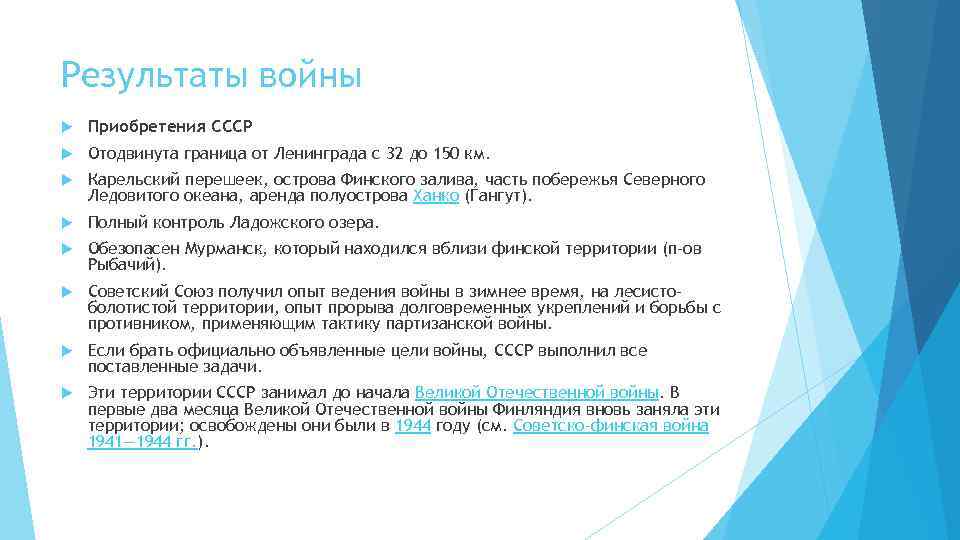 Результаты войны

Приобретения СССР

Отодвинута граница от Ленинграда с 32 до 150 км.

Карельский перешеек, острова Финского залива, часть побережья Северного Ледовитого океана, аренда полуострова Ханко (Гангут).

Полный контроль Ладожского озера.

Обезопасен Мурманск, который находился вблизи финской территории (п-ов Рыбачий).

Советский Союз получил опыт ведения войны в зимнее время, на лесисто-болотистой территории, опыт прорыва долговременных укреплений и борьбы с противником, применяющим тактику партизанской войны.

Если брать официально объявленные цели войны, СССР выполнил все поставленные задачи.

Эти территории СССР занимал до начала Великой Отечественной войны. В первые два месяца Великой Отечественной войны Финляндия вновь заняла эти территории; освобождены они были в 1944 году (см. Советско-финская война 1941—1944 гг.).